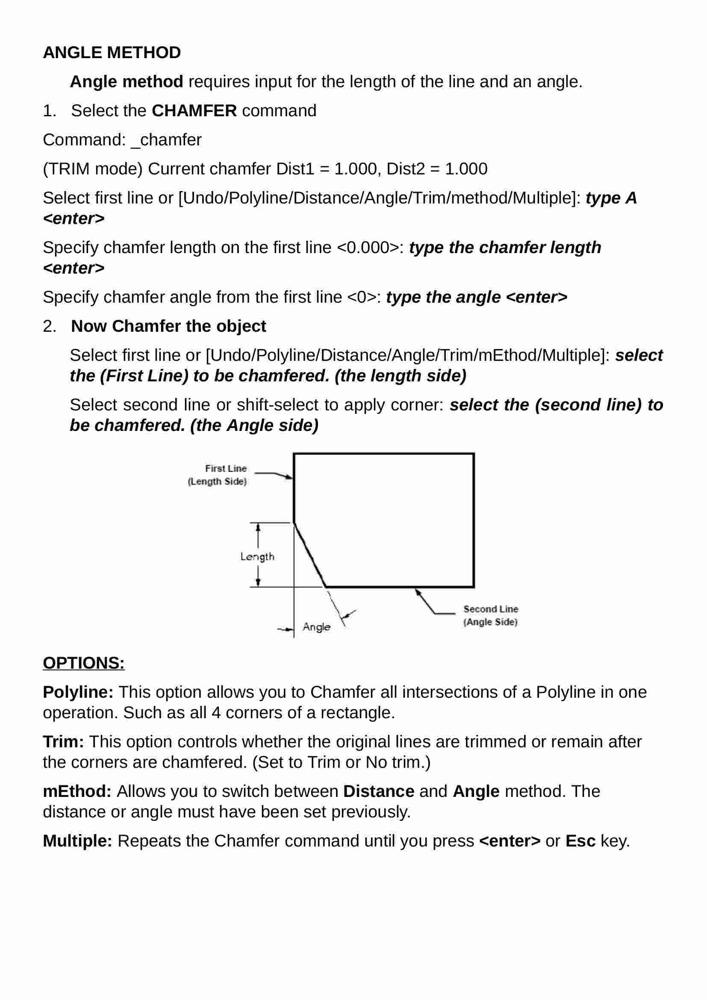 ANGLE METHOD

Angle method requires input for the length of the line and an angle.

1. Select the CHAMFER command

Command: _chamfer

(TRIM mode) Current chamfer Dist1 = 1.000, Dist2 = 1.000

Select first line or [Undo/Polyline/Distance/Angle/Trim/method/Multiple]: type A <enter>

Specify chamfer length on the first line <0.000>: type the chamfer length <enter>

Specify chamfer angle from the first line <0>: type the angle <enter>

2. Now Chamfer the object

Select first line or [Undo/Polyline/Distance/Angle/Trim/mEthod/Multiple]: select the (First Line) to be chamfered. (the length side)

Select second line or shift-select to apply corner: select the (second line) to be chamfered. (the Angle side)

First Line
(Length Side)

Length

Angle

Second Line
(Angle Side)

OPTIONS:

Polyline: This option allows you to Chamfer all intersections of a Polyline in one operation. Such as all 4 corners of a rectangle.

Trim: This option controls whether the original lines are trimmed or remain after the corners are chamfered. (Set to Trim or No trim.)

mEthod: Allows you to switch between Distance and Angle method. The distance or angle must have been set previously.

Multiple: Repeats the Chamfer command until you press <enter> or Esc key.